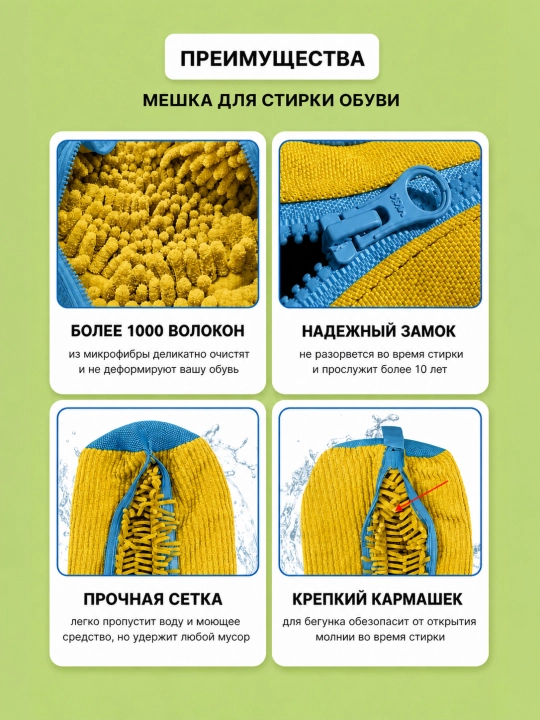 ПРЕИМУЩЕСТВА

МЕШКА ДЛЯ СТИРКИ ОБУВИ

БОЛЕЕ 1000 ВОЛОКОН

из микрофибры деликатно очистят и не деформируют вашу обувь

НАДЕЖНЫЙ ЗАМОК

не разорвется во время стирки и прослужит более 10 лет

ПРОЧНАЯ СЕТКА

легко пропустит воду и моющее средство, но удержит любой мусор

КРЕПКИЙ КАРМАШЕК

для бегунка обезопасит от открытия молнии во время стирки